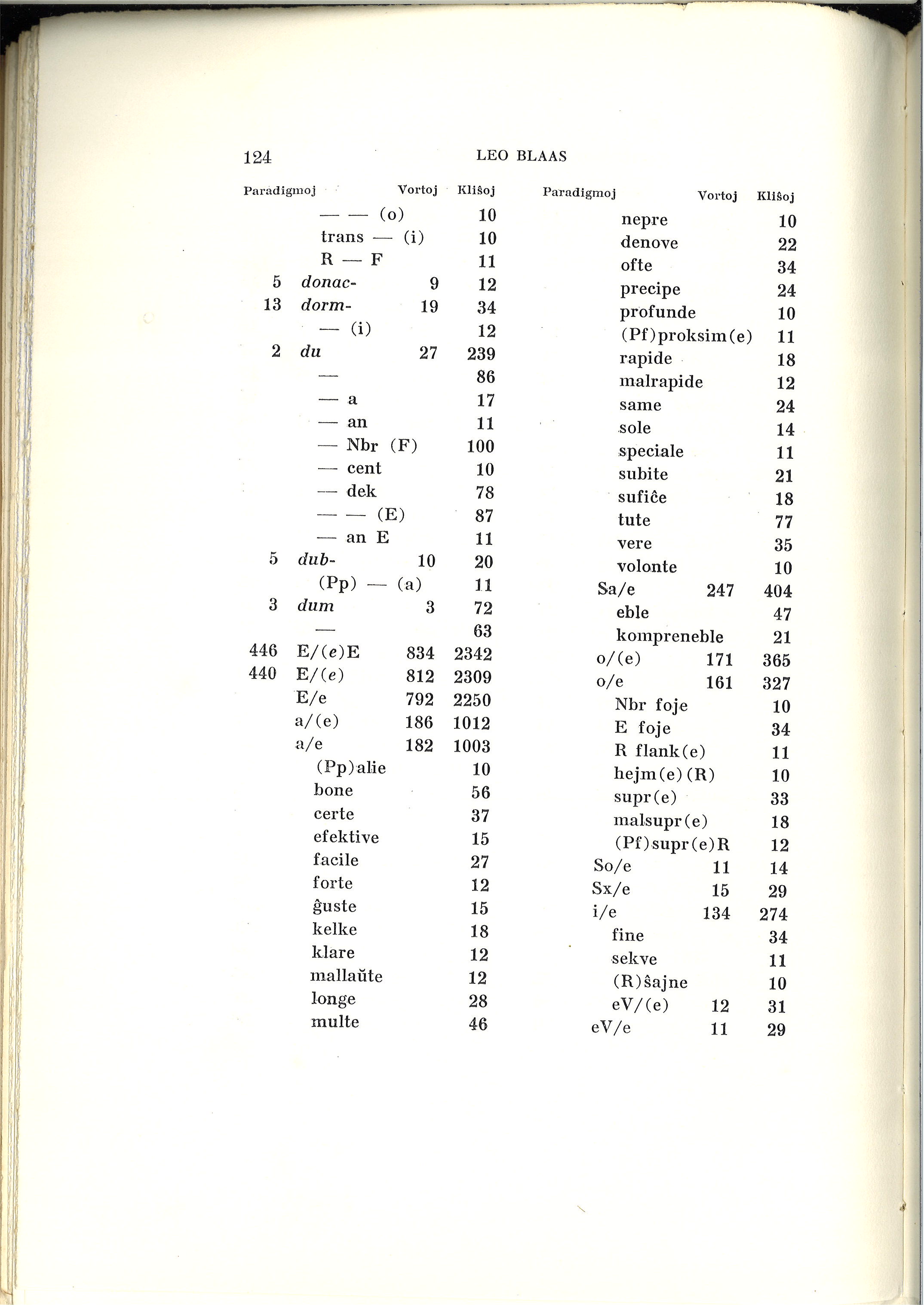 124 LEO BLAAS

| Paradigmoj | | Vortoj | Kliŝoj |
|---|---|---|---|
| | — — (o) | | 10 |
| | trans — (i) | | 10 |
| | R — F | | 11 |
| 5 | donac- | 9 | 12 |
| 13 | dorm- | 19 | 34 |
| | — (i) | | 12 |
| 2 | du | 27 | 239 |
| | — | | 86 |
| | — a | | 17 |
| | — an | | 11 |
| | — Nbr (F) | | 100 |
| | — cent | | 10 |
| | — dek | | 78 |
| | — — (E) | | 87 |
| | — an E | | 11 |
| 5 | dub- | 10 | 20 |
| | (Pp) — (a) | | 11 |
| 3 | dum | 3 | 72 |
| | — | | 63 |
| 446 | E/(e)E | 834 | 2342 |
| 440 | E/(e) | 812 | 2309 |
| | E/e | 792 | 2250 |
| | a/(e) | 186 | 1012 |
| | a/e | 182 | 1003 |
| | (Pp)alie | | 10 |
| | bone | | 56 |
| | certe | | 37 |
| | efektive | | 15 |
| | facile | | 27 |
| | forte | | 12 |
| | ĝuste | | 15 |
| | kelke | | 18 |
| | klare | | 12 |
| | mallaŭte | | 12 |
| | longe | | 28 |
| | multe | | 46 |

| Paradigmoj | Vortoj | Kliŝoj |
|---|---|---|
| nepre | | 10 |
| denove | | 22 |
| ofte | | 34 |
| precipe | | 24 |
| profunde | | 10 |
| (Pf)proksim(e) | | 11 |
| rapide | | 18 |
| malrapide | | 12 |
| same | | 24 |
| sole | | 14 |
| speciale | | 11 |
| subite | | 21 |
| sufiĉe | | 18 |
| tute | | 77 |
| vere | | 35 |
| volonte | | 10 |
| Sa/e | 247 | 404 |
| eble | | 47 |
| kompreneble | | 21 |
| o/(e) | 171 | 365 |
| o/e | 161 | 327 |
| Nbr foje | | 10 |
| E foje | | 34 |
| R flank(e) | | 11 |
| hejm(e)(R) | | 10 |
| supr(e) | | 33 |
| malsupr(e) | | 18 |
| (Pf)supr(e)R | | 12 |
| So/e | 11 | 14 |
| Sx/e | 15 | 29 |
| i/e | 134 | 274 |
| fine | | 34 |
| sekve | | 11 |
| (R)ŝajne | | 10 |
| eV/(e) | 12 | 31 |
| eV/e | 11 | 29 |